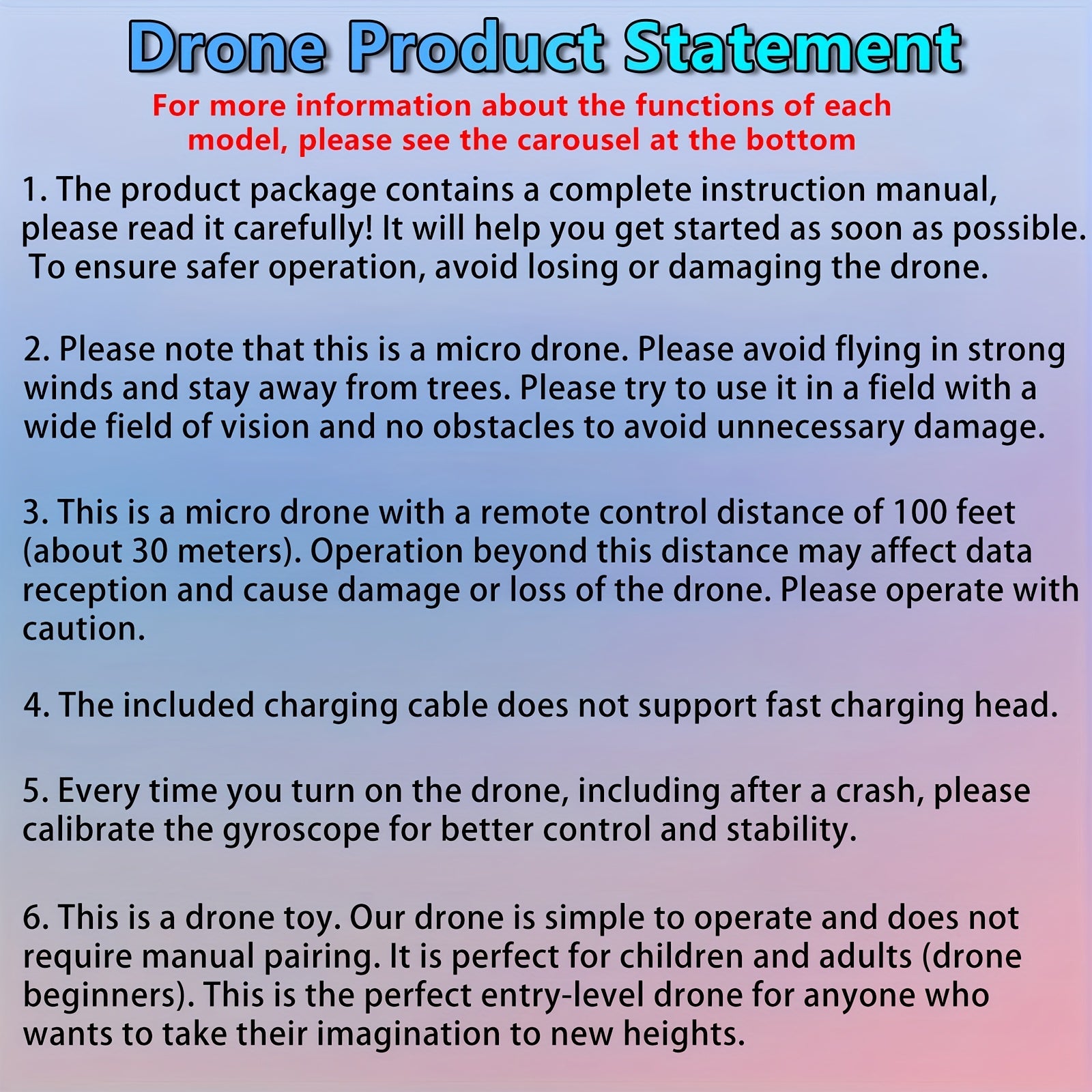 Drone Product Statement

For more information about the functions of each model, please see the carousel at the bottom

1. The product package contains a complete instruction manual, please read it carefully! It will help you get started as soon as possible. To ensure safer operation, avoid losing or damaging the drone.

2. Please note that this is a micro drone. Please avoid flying in strong winds and stay away from trees. Please try to use it in a field with a wide field of vision and no obstacles to avoid unnecessary damage.

3. This is a micro drone with a remote control distance of 100 feet (about 30 meters). Operation beyond this distance may affect data reception and cause damage or loss of the drone. Please operate with caution.

4. The included charging cable does not support fast charging head.

5. Every time you turn on the drone, including after a crash, please calibrate the gyroscope for better control and stability.

6. This is a drone toy. Our drone is simple to operate and does not require manual pairing. It is perfect for children and adults (drone beginners). This is the perfect entry-level drone for anyone who wants to take their imagination to new heights.